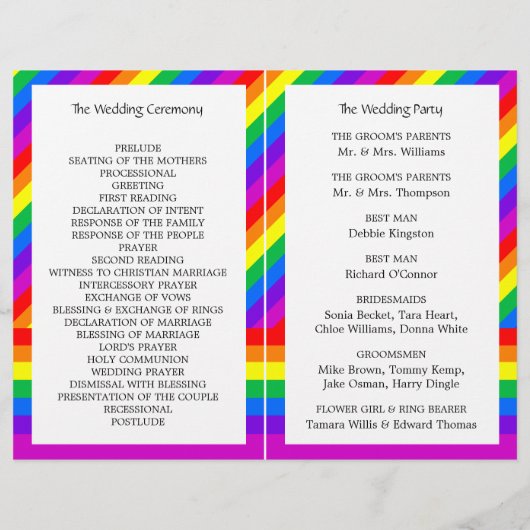 The Wedding Ceremony

PRELUDE
SEATING OF THE MOTHERS
PROCESSIONAL
GREETING
FIRST READING
DECLARATION OF INTENT
RESPONSE OF THE FAMILY
RESPONSE OF THE PEOPLE
PRAYER
SECOND READING
WITNESS TO CHRISTIAN MARRIAGE
INTERCESSORY PRAYER
EXCHANGE OF VOWS
BLESSING & EXCHANGE OF RINGS
DECLARATION OF MARRIAGE
BLESSING OF MARRIAGE
LORD'S PRAYER
HOLY COMMUNION
WEDDING PRAYER
DISMISSAL WITH BLESSING
PRESENTATION OF THE COUPLE
RECESSIONAL
POSTLUDE

The Wedding Party

THE GROOM'S PARENTS
Mr. & Mrs. Williams

THE GROOM'S PARENTS
Mr. & Mrs. Thompson

BEST MAN
Debbie Kingston

BEST MAN
Richard O'Connor

BRIDESMAIDS
Sonia Becket, Tara Heart,
Chloe Williams, Donna White

GROOMSMEN
Mike Brown, Tommy Kemp,
Jake Osman, Harry Dingle

FLOWER GIRL & RING BEARER
Tamara Willis & Edward Thomas